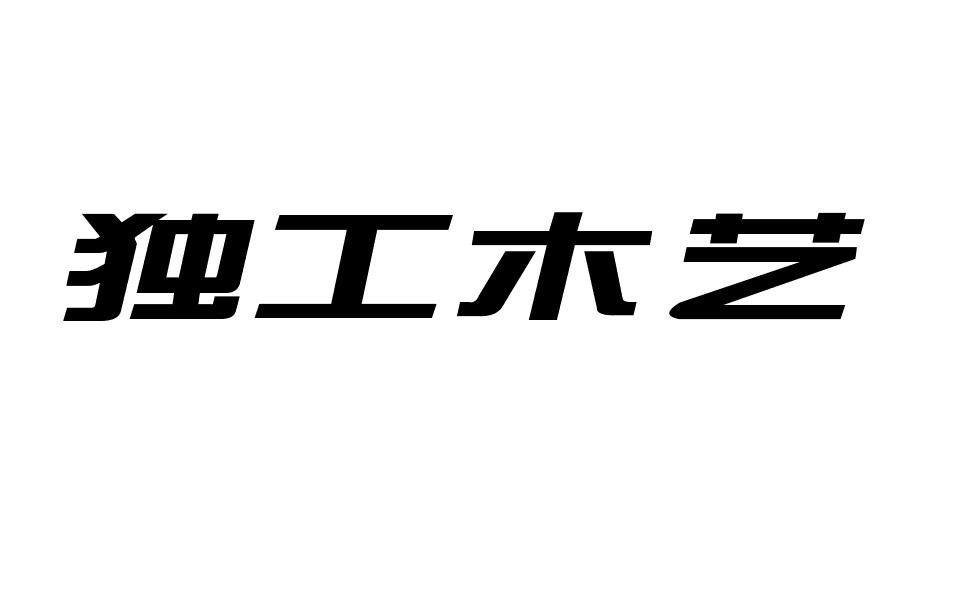 独工木艺